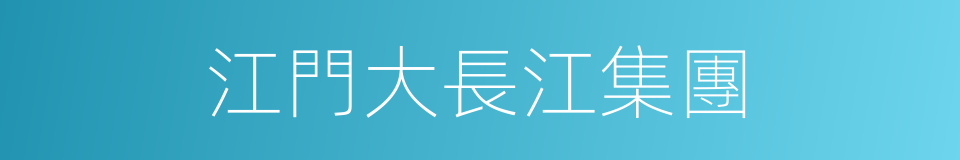 江門大長江集團